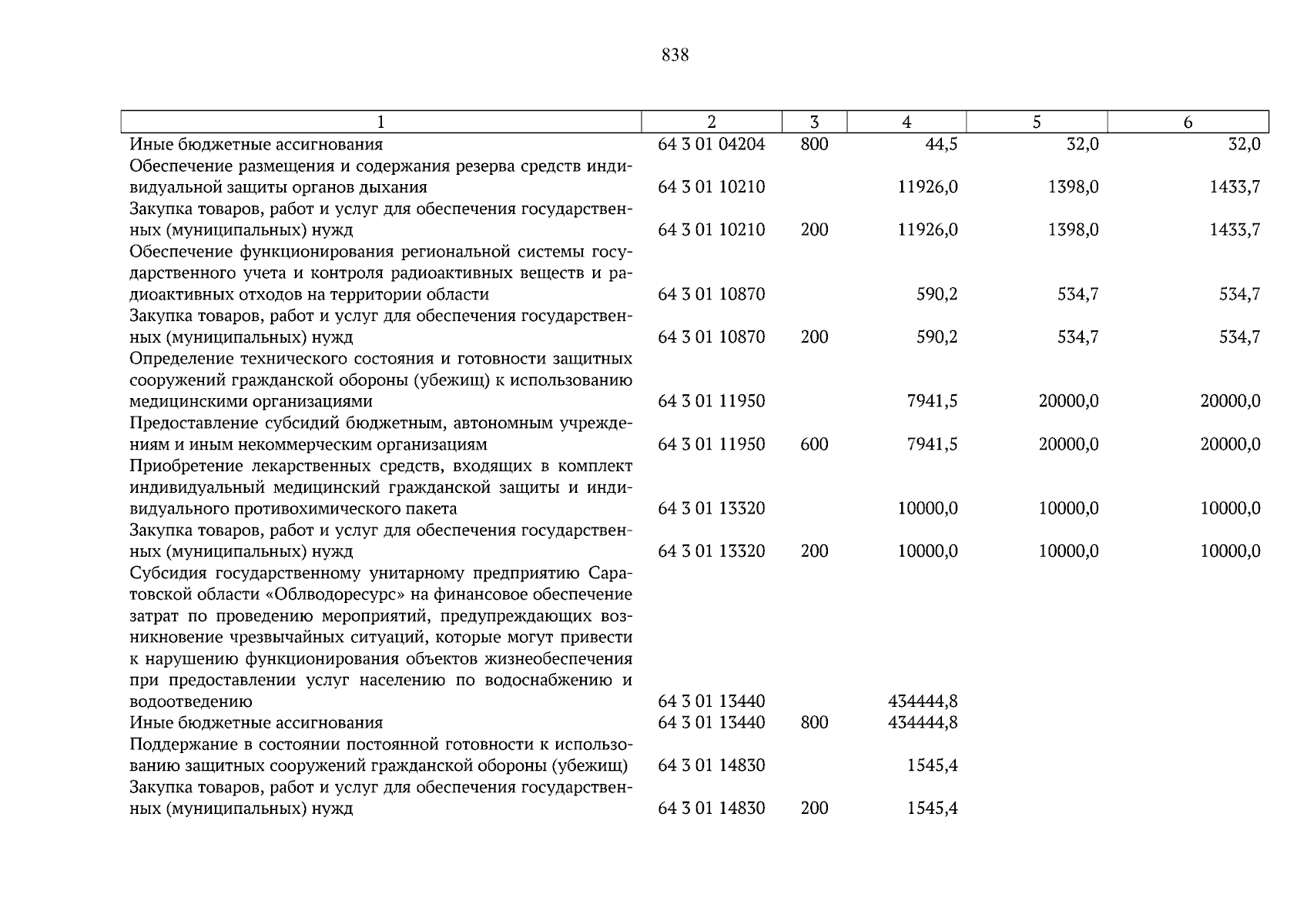 838

| 1 | 2 | 3 | 4 | 5 | 6 |
|---|---|---|---|---|---|
| Иные бюджетные ассигнования | 64 3 01 04204 | 800 | 44,5 | 32,0 | 32,0 |
| Обеспечение размещения и содержания резерва средств индивидуальной защиты органов дыхания | 64 3 01 10210 | | 11926,0 | 1398,0 | 1433,7 |
| Закупка товаров, работ и услуг для обеспечения государственных (муниципальных) нужд | 64 3 01 10210 | 200 | 11926,0 | 1398,0 | 1433,7 |
| Обеспечение функционирования региональной системы государственного учета и контроля радиоактивных веществ и радиоактивных отходов на территории области | 64 3 01 10870 | | 590,2 | 534,7 | 534,7 |
| Закупка товаров, работ и услуг для обеспечения государственных (муниципальных) нужд | 64 3 01 10870 | 200 | 590,2 | 534,7 | 534,7 |
| Определение технического состояния и готовности защитных сооружений гражданской обороны (убежищ) к использованию медицинскими организациями | 64 3 01 11950 | | 7941,5 | 20000,0 | 20000,0 |
| Предоставление субсидий бюджетным, автономным учреждениям и иным некоммерческим организациям | 64 3 01 11950 | 600 | 7941,5 | 20000,0 | 20000,0 |
| Приобретение лекарственных средств, входящих в комплект индивидуальный медицинский гражданской защиты и индивидуального противохимического пакета | 64 3 01 13320 | | 10000,0 | 10000,0 | 10000,0 |
| Закупка товаров, работ и услуг для обеспечения государственных (муниципальных) нужд | 64 3 01 13320 | 200 | 10000,0 | 10000,0 | 10000,0 |
| Субсидия государственному унитарному предприятию Саратовской области «Облводоресурс» на финансовое обеспечение затрат по проведению мероприятий, предупреждающих возникновение чрезвычайных ситуаций, которые могут привести к нарушению функционирования объектов жизнеобеспечения при предоставлении услуг населению по водоснабжению и водоотведению | 64 3 01 13440 | | 434444,8 | | |
| Иные бюджетные ассигнования | 64 3 01 13440 | 800 | 434444,8 | | |
| Поддержание в состоянии постоянной готовности к использованию защитных сооружений гражданской обороны (убежищ) | 64 3 01 14830 | | 1545,4 | | |
| Закупка товаров, работ и услуг для обеспечения государственных (муниципальных) нужд | 64 3 01 14830 | 200 | 1545,4 | | |